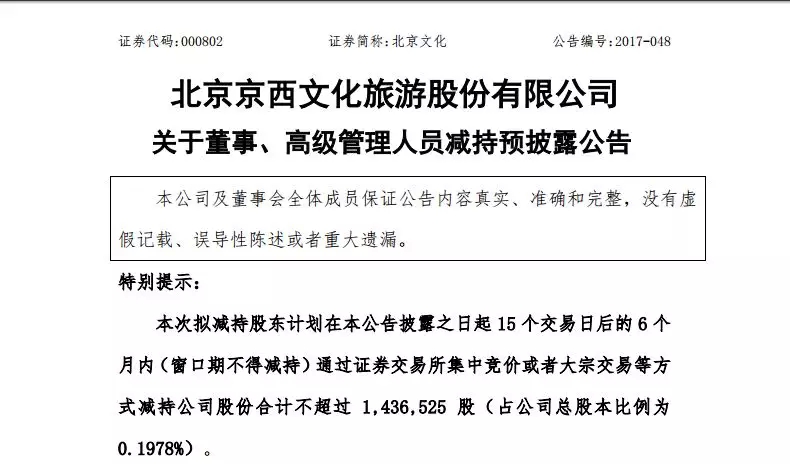 证券代码:000802　　证券简称:北京文化　　公告编号:2017-048

北京京西文化旅游股份有限公司
关于董事、高级管理人员减持预披露公告

本公司及董事会全体成员保证公告内容真实、准确和完整，没有虚假记载、误导性陈述或者重大遗漏。

特别提示:

本次拟减持股东计划在本公告披露之日起 15 个交易日后的 6 个月内（窗口期不得减持）通过证券交易所集中竞价或者大宗交易等方式减持公司股份合计不超过 1,436,525 股（占公司总股本比例为 0.1978%）。